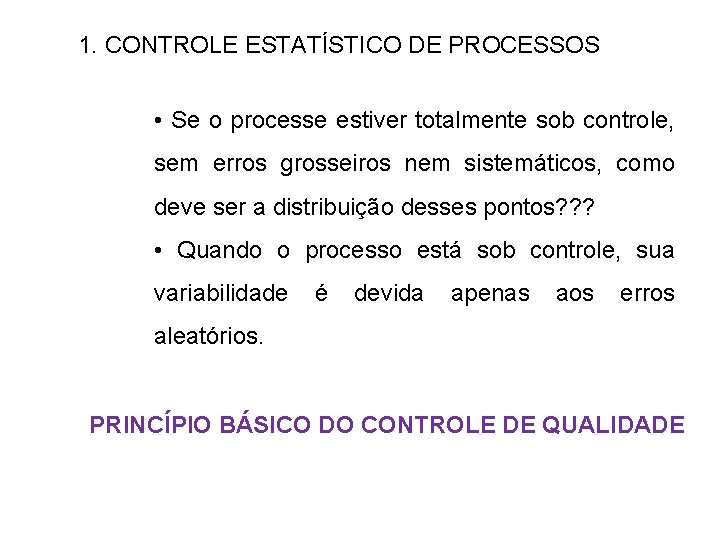 1. CONTROLE ESTATÍSTICO DE PROCESSOS

• Se o processe estiver totalmente sob controle, sem erros grosseiros nem sistemáticos, como deve ser a distribuição desses pontos???

• Quando o processo está sob controle, sua variabilidade é devida apenas aos erros aleatórios.

PRINCÍPIO BÁSICO DO CONTROLE DE QUALIDADE